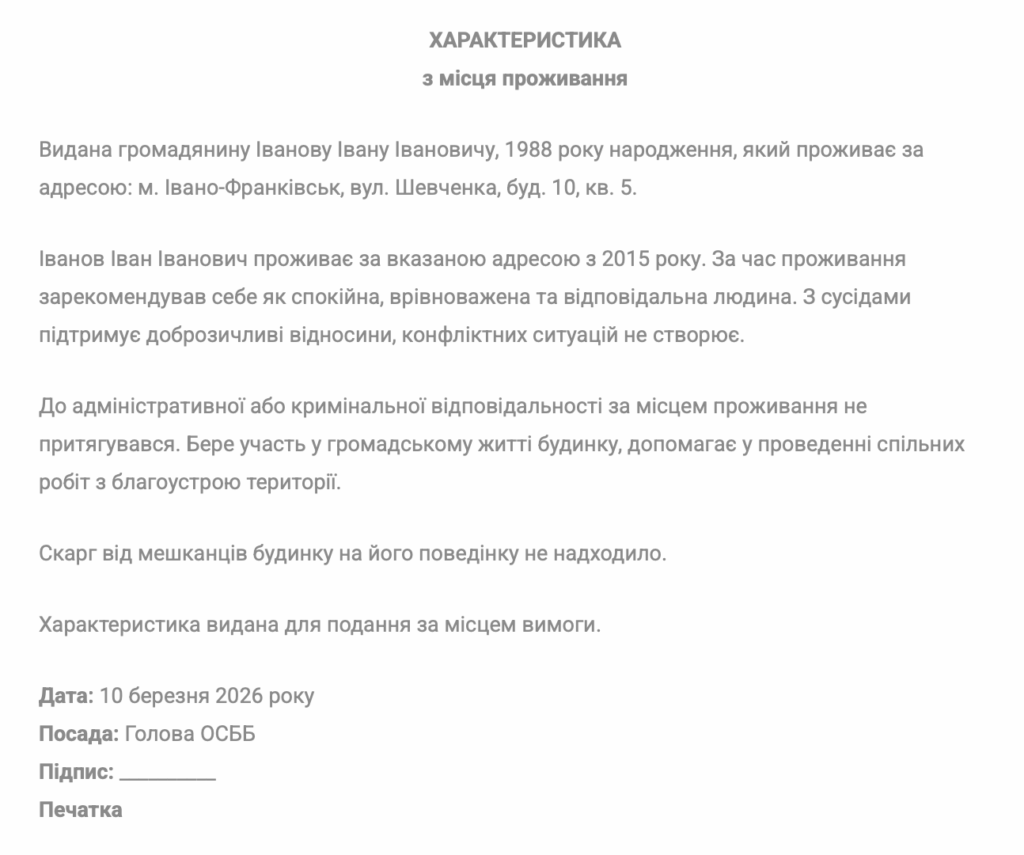 ХАРАКТЕРИСТИКА
з місця проживання

Видана громадянину Іванову Івану Івановичу, 1988 року народження, який проживає за адресою: м. Івано-Франківськ, вул. Шевченка, буд. 10, кв. 5.

Іванов Іван Іванович проживає за вказаною адресою з 2015 року. За час проживання зарекомендував себе як спокійна, врівноважена та відповідальна людина. З сусідами підтримує доброзичливі відносини, конфліктних ситуацій не створює.

До адміністративної або кримінальної відповідальності за місцем проживання не притягувався. Бере участь у громадському житті будинку, допомагає у проведенні спільних робіт з благоустрою території.

Скарг від мешканців будинку на його поведінку не надходило.

Характеристика видана для подання за місцем вимоги.

Дата: 10 березня 2026 року
Посада: Голова ОСББ
Підпис: __________
Печатка